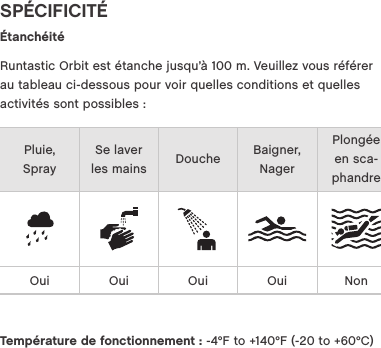 SPÉCIFICITÉ

Étanchéité

Runtastic Orbit est étanche jusqu'à 100 m. Veuillez vous référer au tableau ci-dessous pour voir quelles conditions et quelles activités sont possibles :

| Pluie, Spray | Se laver les mains | Douche | Baigner, Nager | Plongée en scaphandre |
|---|---|---|---|---|
| | | | | |
| Oui | Oui | Oui | Oui | Non |

Température de fonctionnement : -4°F to +140°F (-20 to +60°C)